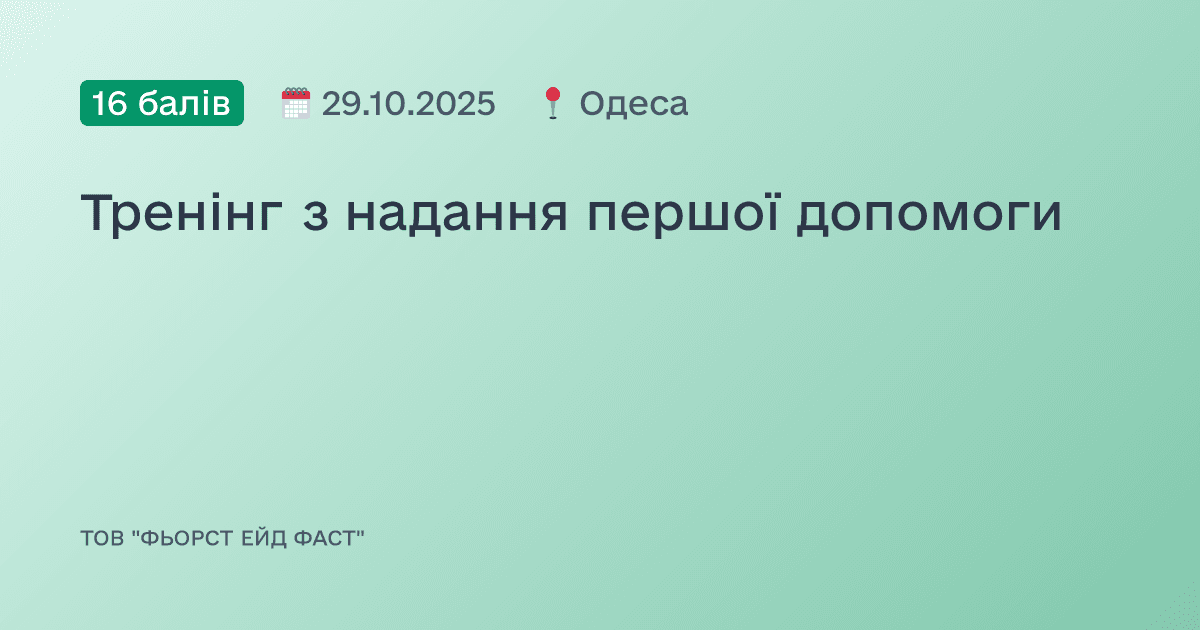 16 балів 29.10.2025 Одеса

Тренінг з надання першої допомоги

ТОВ "ФЬОРСТ ЕЙД ФАСТ"